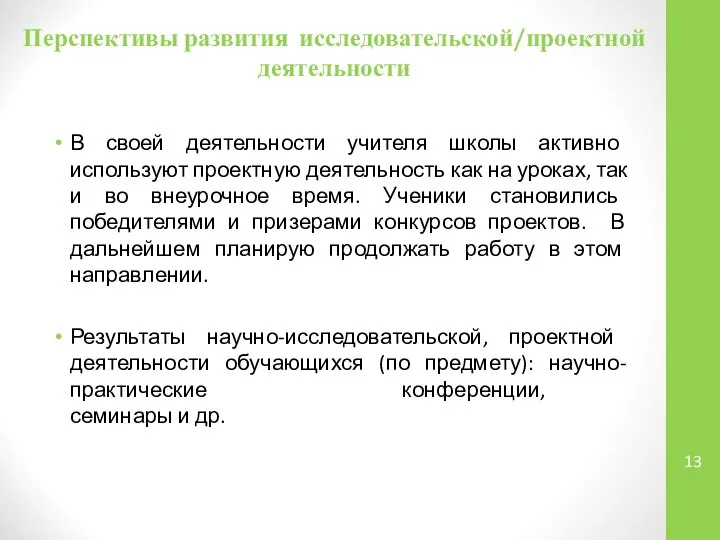 Перспективы развития исследовательской/проектной деятельности

• В своей деятельности учителя школы активно используют проектную деятельность как на уроках, так и во внеурочное время. Ученики становились победителями и призерами конкурсов проектов. В дальнейшем планирую продолжать работу в этом направлении.

• Результаты научно-исследовательской, проектной деятельности обучающихся (по предмету): научно-практические конференции, семинары и др.

13